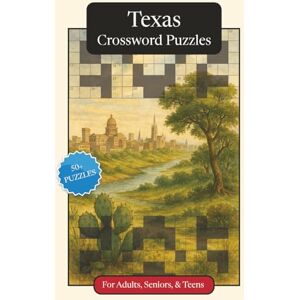 Texas
Crossword Puzzles

50+
PUZZLES

For Adults, Seniors, & Teens